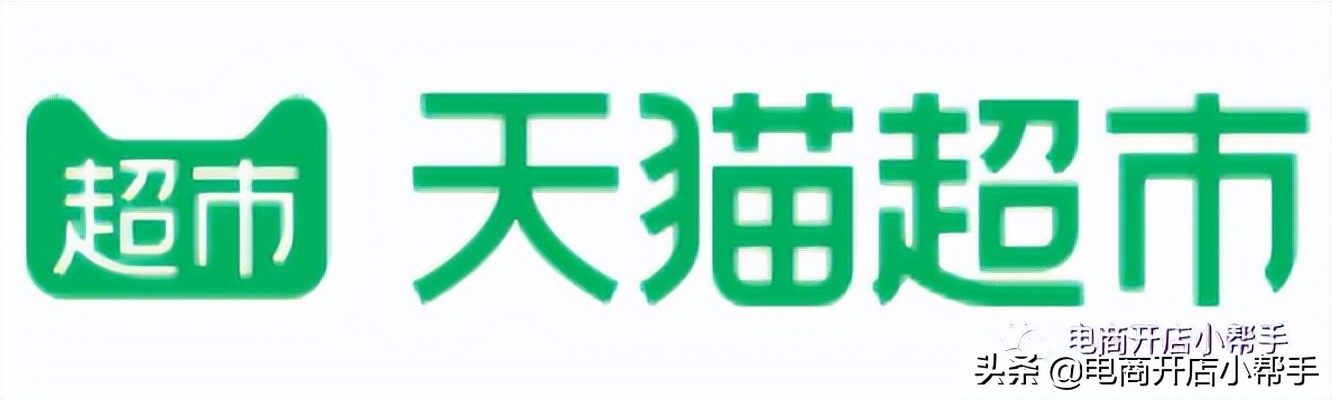 超市 天猫超市

电商开店小帮手
头条 @电商开店小帮手